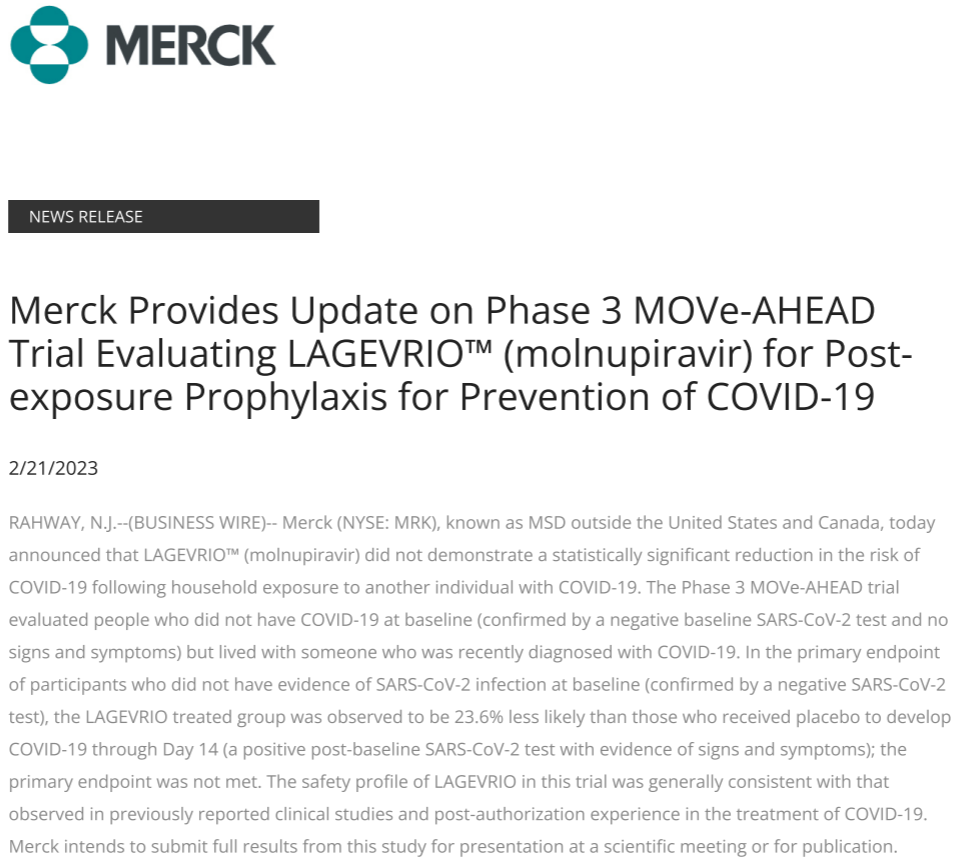 MERCK

NEWS RELEASE

Merck Provides Update on Phase 3 MOVe-AHEAD Trial Evaluating LAGEVRIO™ (molnupiravir) for Post-exposure Prophylaxis for Prevention of COVID-19

2/21/2023

RAHWAY, N.J.--(BUSINESS WIRE)-- Merck (NYSE: MRK), known as MSD outside the United States and Canada, today announced that LAGEVRIO™ (molnupiravir) did not demonstrate a statistically significant reduction in the risk of COVID-19 following household exposure to another individual with COVID-19. The Phase 3 MOVe-AHEAD trial evaluated people who did not have COVID-19 at baseline (confirmed by a negative baseline SARS-CoV-2 test and no signs and symptoms) but lived with someone who was recently diagnosed with COVID-19. In the primary endpoint of participants who did not have evidence of SARS-CoV-2 infection at baseline (confirmed by a negative SARS-CoV-2 test), the LAGEVRIO treated group was observed to be 23.6% less likely than those who received placebo to develop COVID-19 through Day 14 (a positive post-baseline SARS-CoV-2 test with evidence of signs and symptoms); the primary endpoint was not met. The safety profile of LAGEVRIO in this trial was generally consistent with that observed in previously reported clinical studies and post-authorization experience in the treatment of COVID-19. Merck intends to submit full results from this study for presentation at a scientific meeting or for publication.